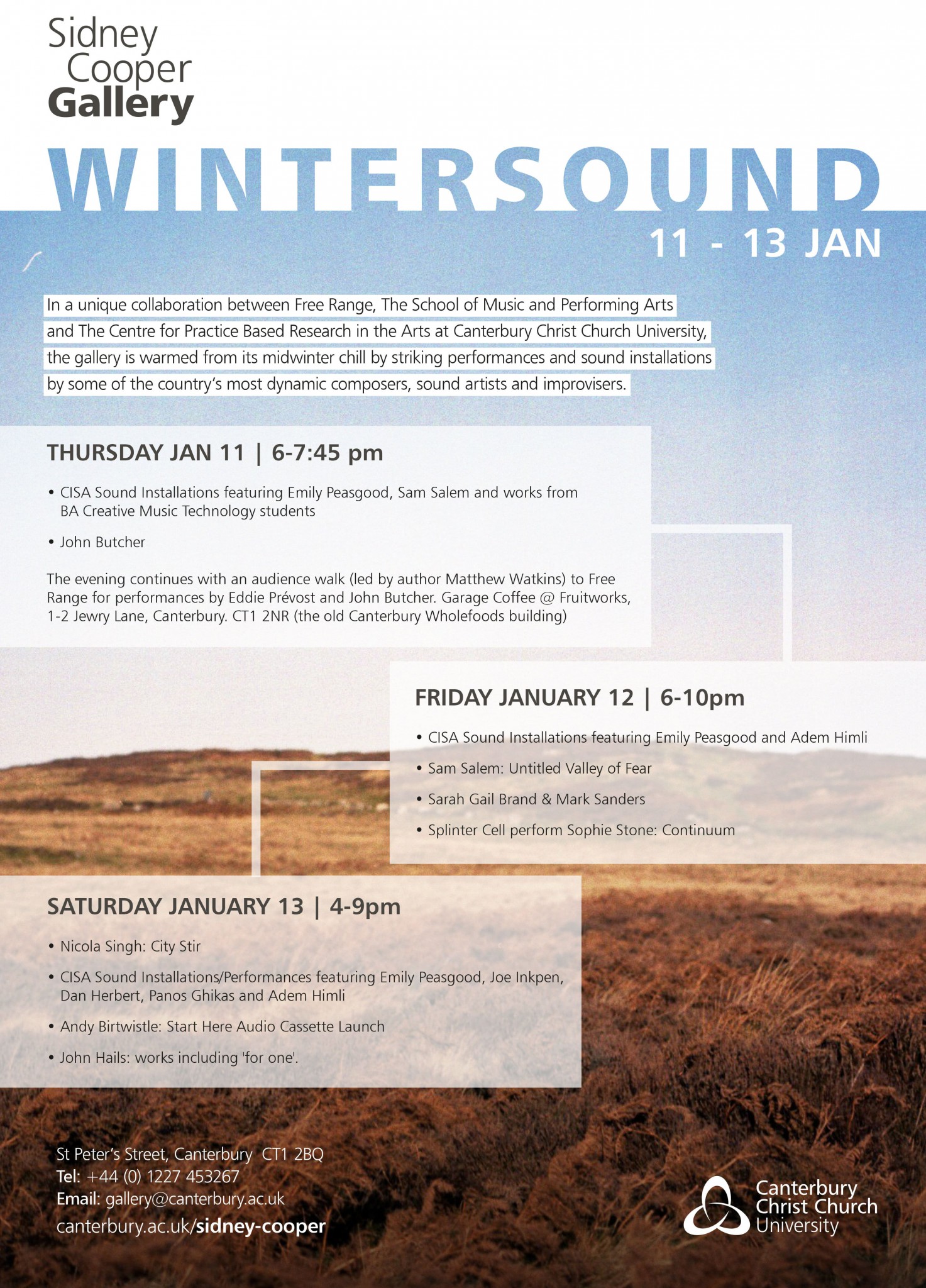 Sidney Cooper Gallery

WINTERSOUND

11 - 13 JAN

In a unique collaboration between Free Range, The School of Music and Performing Arts and The Centre for Practice Based Research in the Arts at Canterbury Christ Church University, the gallery is warmed from its midwinter chill by striking performances and sound installations by some of the country's most dynamic composers, sound artists and improvisers.

THURSDAY JAN 11 | 6-7:45 pm

• CISA Sound Installations featuring Emily Peasgood, Sam Salem and works from BA Creative Music Technology students

• John Butcher

The evening continues with an audience walk (led by author Matthew Watkins) to Free Range for performances by Eddie Prévost and John Butcher. Garage Coffee @ Fruitworks, 1-2 Jewry Lane, Canterbury. CT1 2NR (the old Canterbury Wholefoods building)

FRIDAY JANUARY 12 | 6-10pm

• CISA Sound Installations featuring Emily Peasgood and Adem Himli

• Sam Salem: Untitled Valley of Fear

• Sarah Gail Brand & Mark Sanders

• Splinter Cell perform Sophie Stone: Continuum

SATURDAY JANUARY 13 | 4-9pm

• Nicola Singh: City Stir

• CISA Sound Installations/Performances featuring Emily Peasgood, Joe Inkpen, Dan Herbert, Panos Ghikas and Adem Himli

• Andy Birtwistle: Start Here Audio Cassette Launch

• John Hails: works including 'for one'.

St Peter's Street, Canterbury CT1 2BQ
Tel: +44 (0) 1227 453267
Email: gallery@canterbury.ac.uk
canterbury.ac.uk/sidney-cooper

Canterbury Christ Church University